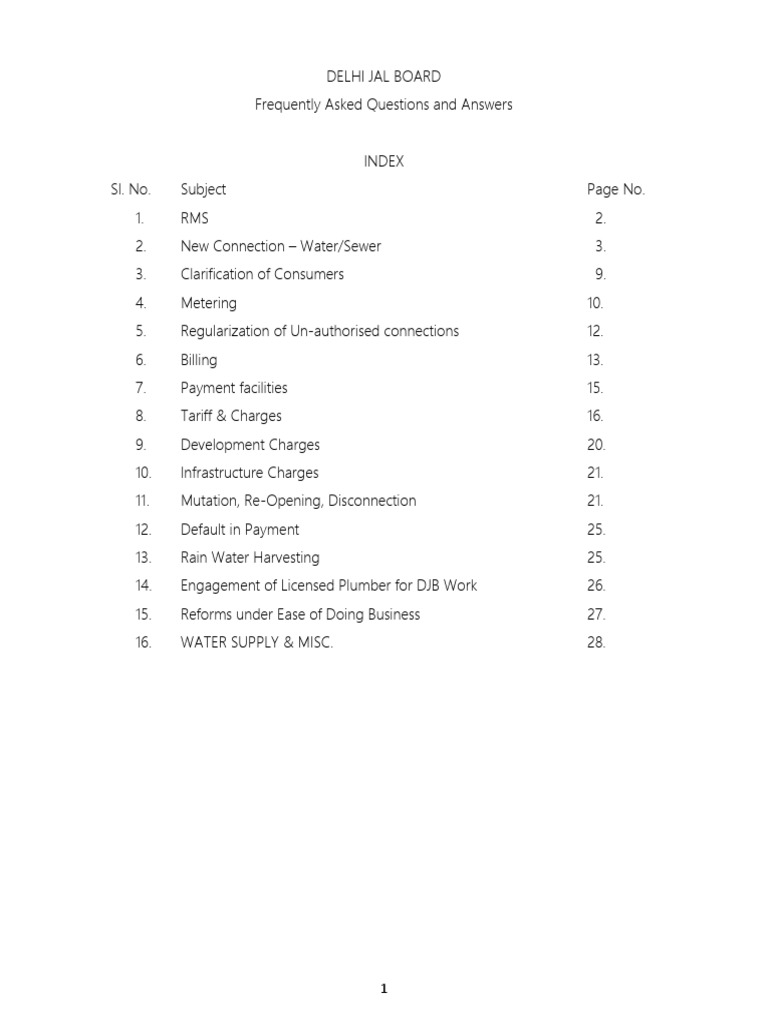 DELHI JAL BOARD

Frequently Asked Questions and Answers

INDEX

| Sl. No. | Subject | Page No. |
|---|---|---|
| 1. | RMS | 2. |
| 2. | New Connection – Water/Sewer | 3. |
| 3. | Clarification of Consumers | 9. |
| 4. | Metering | 10. |
| 5. | Regularization of Un-authorised connections | 12. |
| 6. | Billing | 13. |
| 7. | Payment facilities | 15. |
| 8. | Tariff & Charges | 16. |
| 9. | Development Charges | 20. |
| 10. | Infrastructure Charges | 21. |
| 11. | Mutation, Re-Opening, Disconnection | 21. |
| 12. | Default in Payment | 25. |
| 13. | Rain Water Harvesting | 25. |
| 14. | Engagement of Licensed Plumber for DJB Work | 26. |
| 15. | Reforms under Ease of Doing Business | 27. |
| 16. | WATER SUPPLY & MISC. | 28. |

1